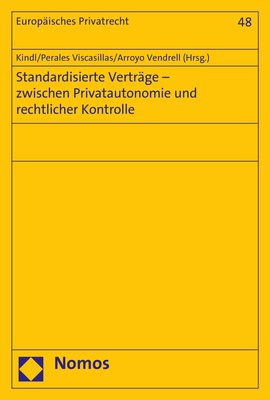 Europäisches Privatrecht 48

Kindl/Perales Viscasillas/Arroyo Vendrell (Hrsg.)

Standardisierte Verträge – zwischen Privatautonomie und rechtlicher Kontrolle

Nomos